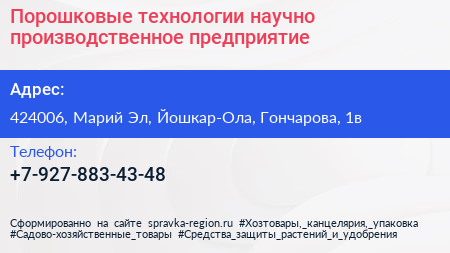 Порошковые технологии научно производственное предприятие

Адрес:

424006, Марий Эл, Йошкар-Ола, Гончарова, 1в

Телефон:

+7-927-883-43-48

Сформированно на сайте spravka-region.ru #Хозтовары,_канцелярия,_упаковка #Садово-хозяйственные_товары #Средства_защиты_растений_и_удобрения